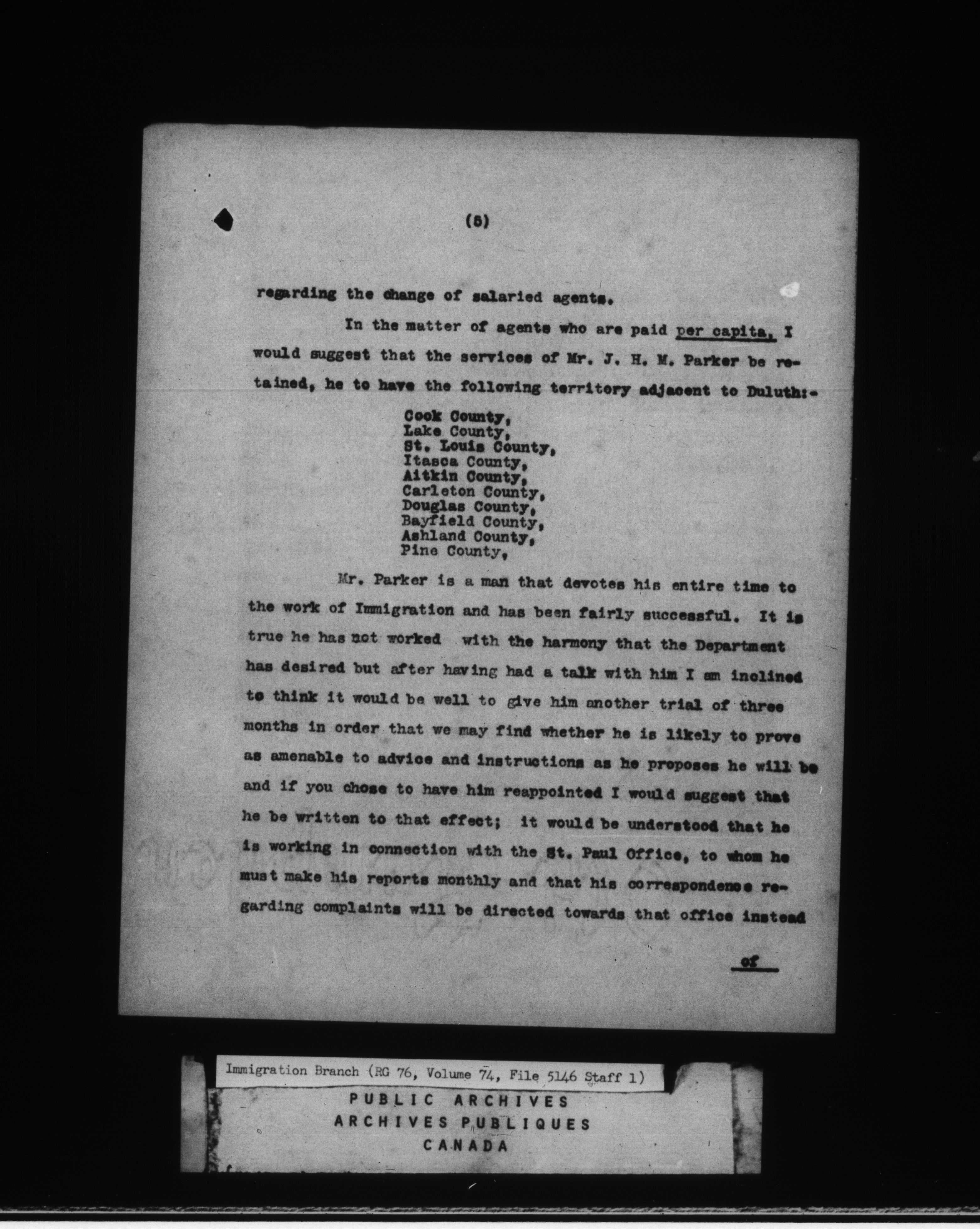 (5)

regarding the change of salaried agents.

In the matter of agents who are paid per capita, I would suggest that the services of Mr. J. H. M. Parker be retained, he to have the following territory adjacent to Duluth:-

Cook County,
Lake County,
St. Louis County,
Itasca County,
Aitkin County,
Carleton County,
Douglas County,
Bayfield County,
Ashland County,
Pine County,

Mr. Parker is a man that devotes his entire time to the work of Immigration and has been fairly successful. It is true he has not worked with the harmony that the Department has desired but after having had a talk with him I am inclined to think it would be well to give him another trial of three months in order that we may find whether he is likely to prove as amenable to advice and instructions as he proposes he will be and if you chose to have him reappointed I would suggest that he be written to that effect; it would be understood that he is working in connection with the St. Paul Office, to whom he must make his reports monthly and that his correspondence regarding complaints will be directed towards that office instead

of

Immigration Branch (RG 76, Volume 74, File 5146 Staff 1)
PUBLIC ARCHIVES
ARCHIVES PUBLIQUES
CANADA